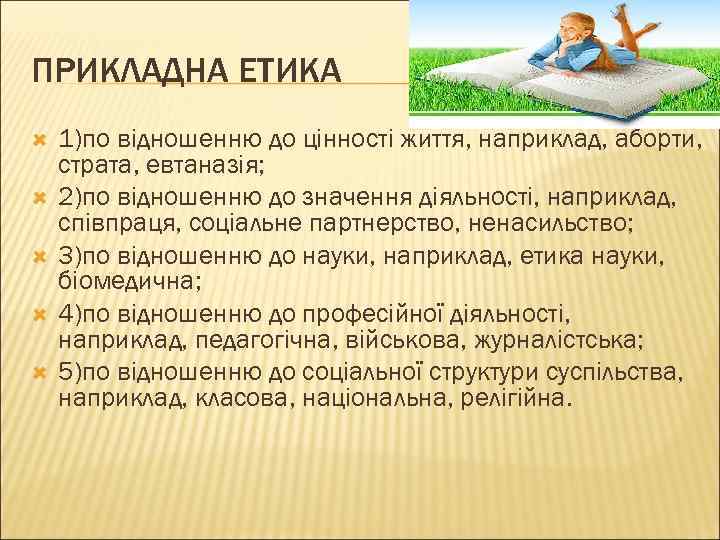 ПРИКЛАДНА ЕТИКА

1)по відношенню до цінності життя, наприклад, аборти, страта, евтаназія;

2)по відношенню до значення діяльності, наприклад, співпраця, соціальне партнерство, ненасильство;

3)по відношенню до науки, наприклад, етика науки, біомедична;

4)по відношенню до професійної діяльності, наприклад, педагогічна, військова, журналістська;

5)по відношенню до соціальної структури суспільства, наприклад, класова, національна, релігійна.